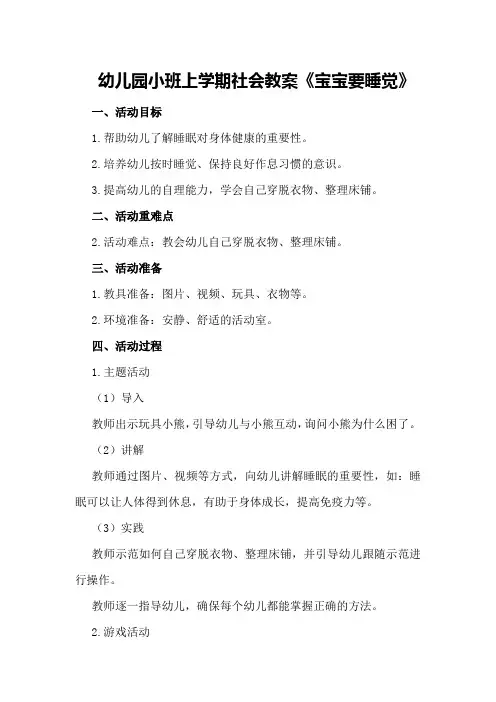 幼儿园小班上学期社会教案《宝宝要睡觉》

一、活动目标

1.帮助幼儿了解睡眠对身体健康的重要性。

2.培养幼儿按时睡觉、保持良好作息习惯的意识。

3.提高幼儿的自理能力，学会自己穿脱衣物、整理床铺。

二、活动重难点

2.活动难点：教会幼儿自己穿脱衣物、整理床铺。

三、活动准备

1.教具准备：图片、视频、玩具、衣物等。

2.环境准备：安静、舒适的活动室。

四、活动过程

1.主题活动

（1）导入

教师出示玩具小熊，引导幼儿与小熊互动，询问小熊为什么困了。

（2）讲解

教师通过图片、视频等方式，向幼儿讲解睡眠的重要性，如：睡眠可以让人体得到休息，有助于身体成长，提高免疫力等。

（3）实践

教师示范如何自己穿脱衣物、整理床铺，并引导幼儿跟随示范进行操作。

教师逐一指导幼儿，确保每个幼儿都能掌握正确的方法。

2.游戏活动